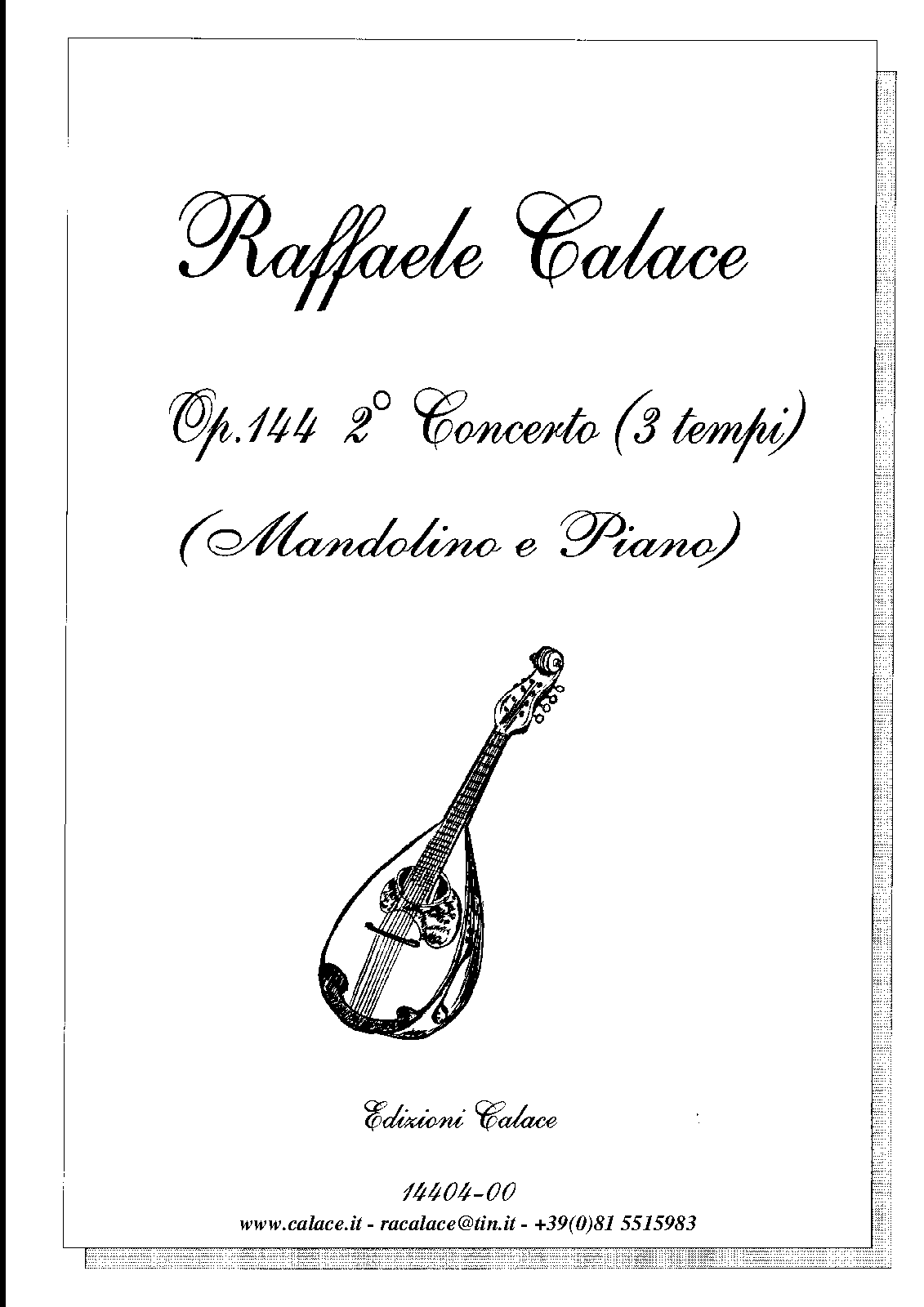 Raffaele Calace

Op.144 2° Concerto (3 tempi)

(Mandolino e Piano)

Edizioni Calace

14404-00

www.calace.it - racalace@tin.it - +39(0)81 5515983